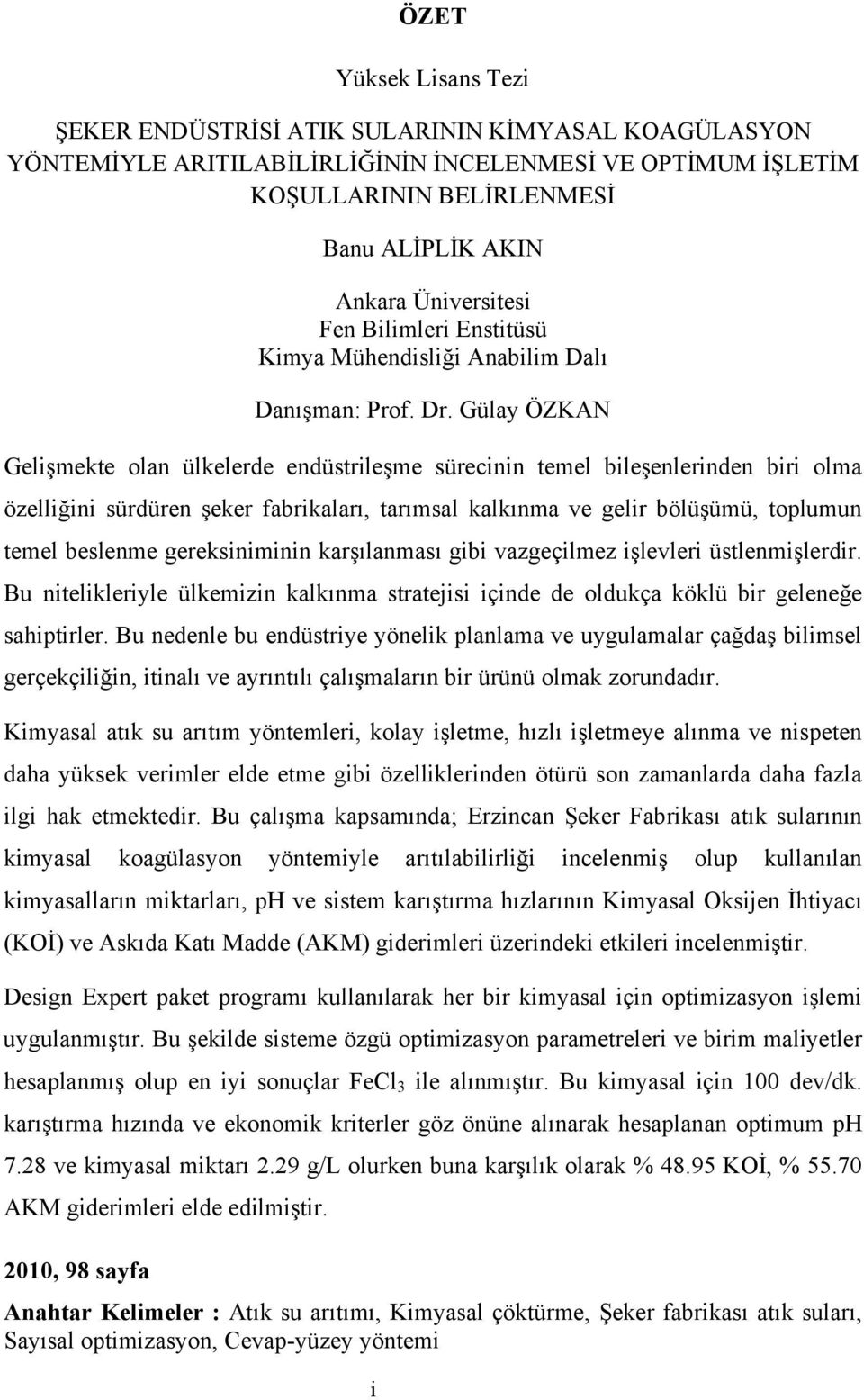 ÖZET

Yüksek Lisans Tezi

ŞEKER ENDÜSTRİSİ ATIK SULARININ KİMYASAL KOAGÜLASYON YÖNTEMİYLE ARITILABİLİRLİĞİNİN İNCELENMESİ VE OPTİMUM İŞLETİM KOŞULLARININ BELİRLENMESİ

Banu ALİPLİK AKIN

Ankara Üniversitesi
Fen Bilimleri Enstitüsü
Kimya Mühendisliği Anabilim Dalı

Danışman: Prof. Dr. Gülay ÖZKAN

Gelişmekte olan ülkelerde endüstrileşme sürecinin temel bileşenlerinden biri olma özelliğini sürdüren şeker fabrikaları, tarımsal kalkınma ve gelir bölüşümü, toplumun temel beslenme gereksiniminin karşılanması gibi vazgeçilmez işlevleri üstlenmişlerdir. Bu nitelikleriyle ülkemizin kalkınma stratejisi içinde de oldukça köklü bir geleneğe sahiptirler. Bu nedenle bu endüstriye yönelik planlama ve uygulamalar çağdaş bilimsel gerçekçiliğin, itinalı ve ayrıntılı çalışmaların bir ürünü olmak zorundadır.

Kimyasal atık su arıtım yöntemleri, kolay işletme, hızlı işletmeye alınma ve nispeten daha yüksek verimler elde etme gibi özelliklerinden ötürü son zamanlarda daha fazla ilgi hak etmektedir. Bu çalışma kapsamında; Erzincan Şeker Fabrikası atık sularının kimyasal koagülasyon yöntemiyle arıtılabilirliği incelenmiş olup kullanılan kimyasalların miktarları, pH ve sistem karıştırma hızlarının Kimyasal Oksijen İhtiyacı (KOİ) ve Askıda Katı Madde (AKM) giderimleri üzerindeki etkileri incelenmiştir.

Design Expert paket programı kullanılarak her bir kimyasal için optimizasyon işlemi uygulanmıştır. Bu şekilde sisteme özgü optimizasyon parametreleri ve birim maliyetler hesaplanmış olup en iyi sonuçlar $FeCl_3$ ile alınmıştır. Bu kimyasal için 100 dev/dk. karıştırma hızında ve ekonomik kriterler göz önüne alınarak hesaplanan optimum pH 7.28 ve kimyasal miktarı 2.29 g/L olurken buna karşılık olarak % 48.95 KOİ, % 55.70 AKM giderimleri elde edilmiştir.

2010, 98 sayfa

Anahtar Kelimeler : Atık su arıtımı, Kimyasal çöktürme, Şeker fabrikası atık suları, Sayısal optimizasyon, Cevap-yüzey yöntemi

i